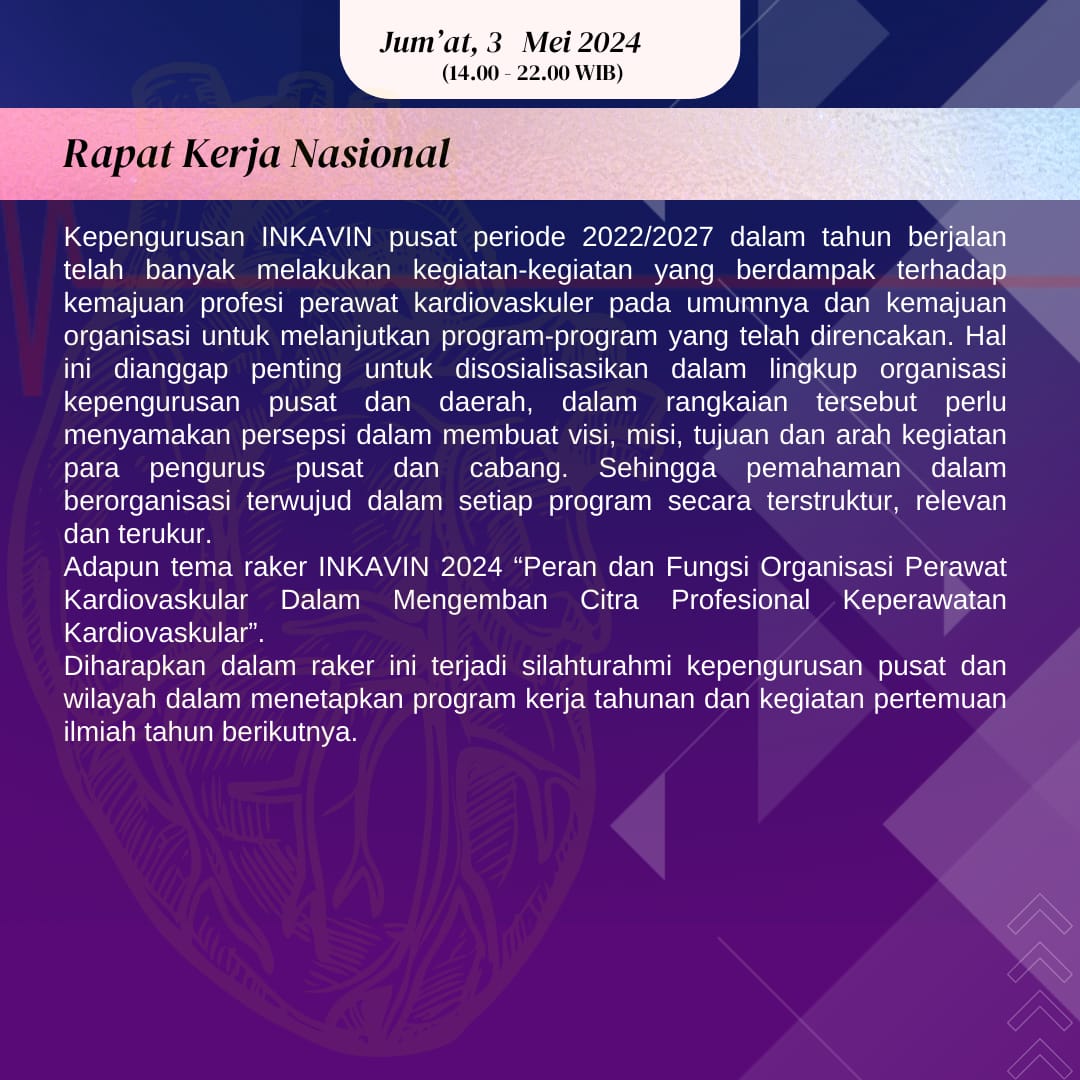 Jum'at, 3 Mei 2024
(14.00 - 22.00 WIB)

Rapat Kerja Nasional

Kepengurusan INKAVIN pusat periode 2022/2027 dalam tahun berjalan telah banyak melakukan kegiatan-kegiatan yang berdampak terhadap kemajuan profesi perawat kardiovaskuler pada umumnya dan kemajuan organisasi untuk melanjutkan program-program yang telah direncakan. Hal ini dianggap penting untuk disosialisasikan dalam lingkup organisasi kepengurusan pusat dan daerah, dalam rangkaian tersebut perlu menyamakan persepsi dalam membuat visi, misi, tujuan dan arah kegiatan para pengurus pusat dan cabang. Sehingga pemahaman dalam berorganisasi terwujud dalam setiap program secara terstruktur, relevan dan terukur.
Adapun tema raker INKAVIN 2024 “Peran dan Fungsi Organisasi Perawat Kardiovaskular Dalam Mengemban Citra Profesional Keperawatan Kardiovaskular”.
Diharapkan dalam raker ini terjadi silahturahmi kepengurusan pusat dan wilayah dalam menetapkan program kerja tahunan dan kegiatan pertemuan ilmiah tahun berikutnya.